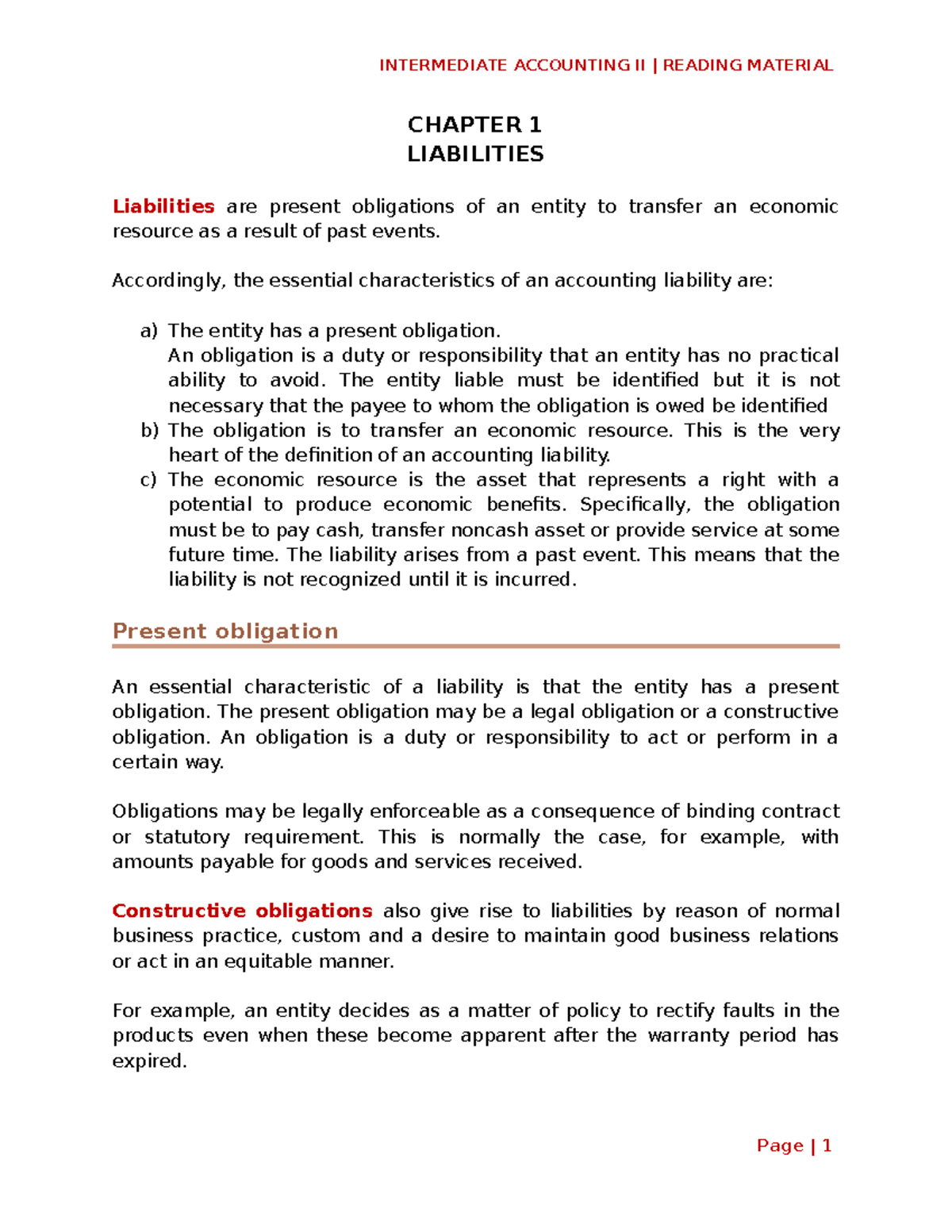 INTERMEDIATE ACCOUNTING II | READING MATERIAL

CHAPTER 1
LIABILITIES

Liabilities are present obligations of an entity to transfer an economic resource as a result of past events.

Accordingly, the essential characteristics of an accounting liability are:

a) The entity has a present obligation.
An obligation is a duty or responsibility that an entity has no practical ability to avoid. The entity liable must be identified but it is not necessary that the payee to whom the obligation is owed be identified
b) The obligation is to transfer an economic resource. This is the very heart of the definition of an accounting liability.
c) The economic resource is the asset that represents a right with a potential to produce economic benefits. Specifically, the obligation must be to pay cash, transfer noncash asset or provide service at some future time. The liability arises from a past event. This means that the liability is not recognized until it is incurred.

Present obligation

An essential characteristic of a liability is that the entity has a present obligation. The present obligation may be a legal obligation or a constructive obligation. An obligation is a duty or responsibility to act or perform in a certain way.

Obligations may be legally enforceable as a consequence of binding contract or statutory requirement. This is normally the case, for example, with amounts payable for goods and services received.

Constructive obligations also give rise to liabilities by reason of normal business practice, custom and a desire to maintain good business relations or act in an equitable manner.

For example, an entity decides as a matter of policy to rectify faults in the products even when these become apparent after the warranty period has expired.

Page | 1